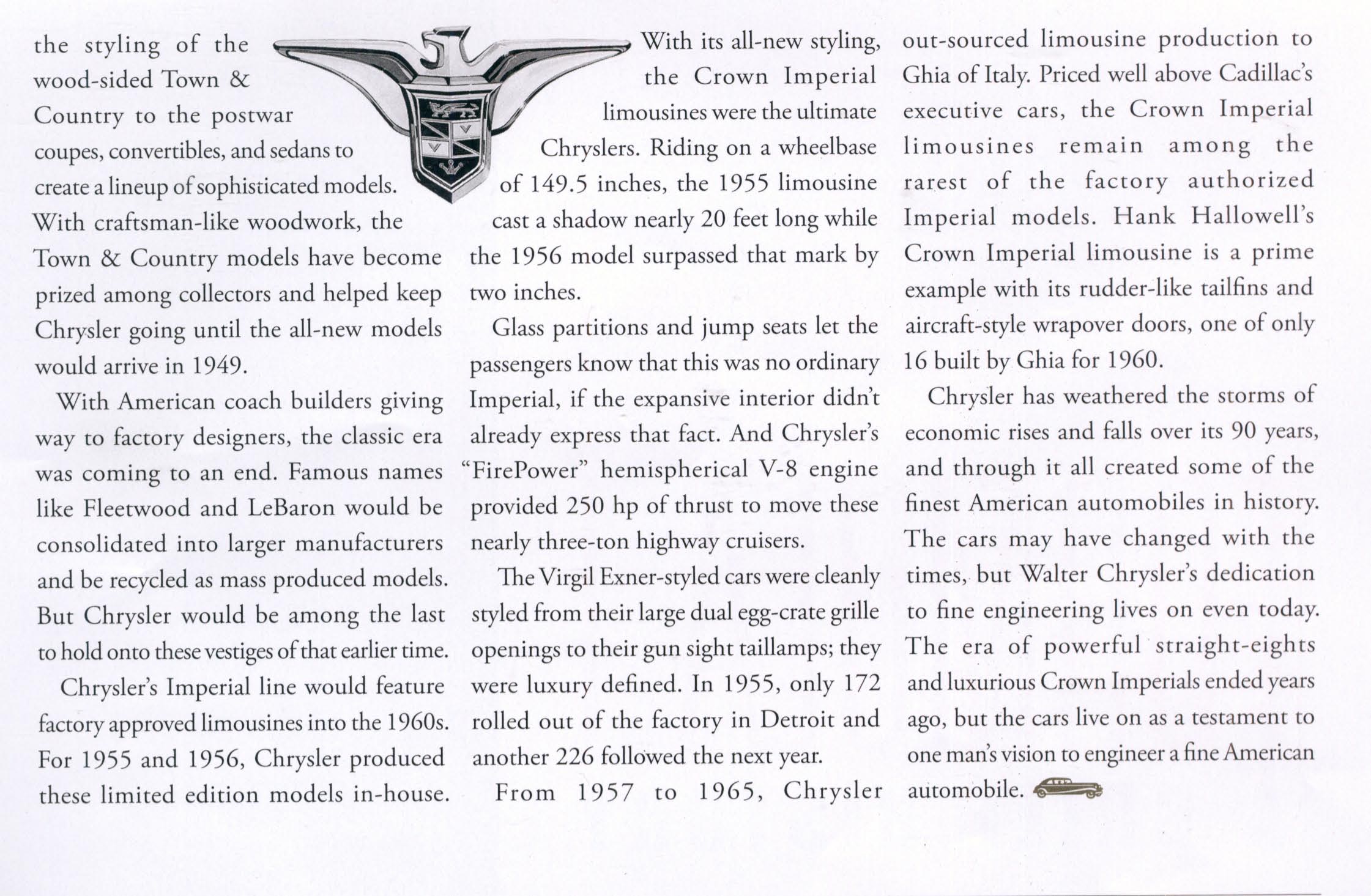 the styling of the wood-sided Town & Country to the postwar coupes, convertibles, and sedans to create a lineup of sophisticated models. With craftsman-like woodwork, the Town & Country models have become prized among collectors and helped keep Chrysler going until the all-new models would arrive in 1949.

With American coach builders giving way to factory designers, the classic era was coming to an end. Famous names like Fleetwood and LeBaron would be consolidated into larger manufacturers and be recycled as mass produced models. But Chrysler would be among the last to hold onto these vestiges of that earlier time.

Chrysler's Imperial line would feature factory approved limousines into the 1960s. For 1955 and 1956, Chrysler produced these limited edition models in-house.

With its all-new styling, the Crown Imperial limousines were the ultimate Chryslers. Riding on a wheelbase of 149.5 inches, the 1955 limousine cast a shadow nearly 20 feet long while the 1956 model surpassed that mark by two inches.

Glass partitions and jump seats let the passengers know that this was no ordinary Imperial, if the expansive interior didn't already express that fact. And Chrysler's "FirePower" hemispherical V-8 engine provided 250 hp of thrust to move these nearly three-ton highway cruisers.

The Virgil Exner-styled cars were cleanly styled from their large dual egg-crate grille openings to their gun sight taillamps; they were luxury defined. In 1955, only 172 rolled out of the factory in Detroit and another 226 followed the next year.

From 1957 to 1965, Chrysler out-sourced limousine production to Ghia of Italy. Priced well above Cadillac's executive cars, the Crown Imperial limousines remain among the rarest of the factory authorized Imperial models. Hank Hallowell's Crown Imperial limousine is a prime example with its rudder-like tailfins and aircraft-style wrapover doors, one of only 16 built by Ghia for 1960.

Chrysler has weathered the storms of economic rises and falls over its 90 years, and through it all created some of the finest American automobiles in history. The cars may have changed with the times, but Walter Chrysler's dedication to fine engineering lives on even today. The era of powerful straight-eights and luxurious Crown Imperials ended years ago, but the cars live on as a testament to one man's vision to engineer a fine American automobile.